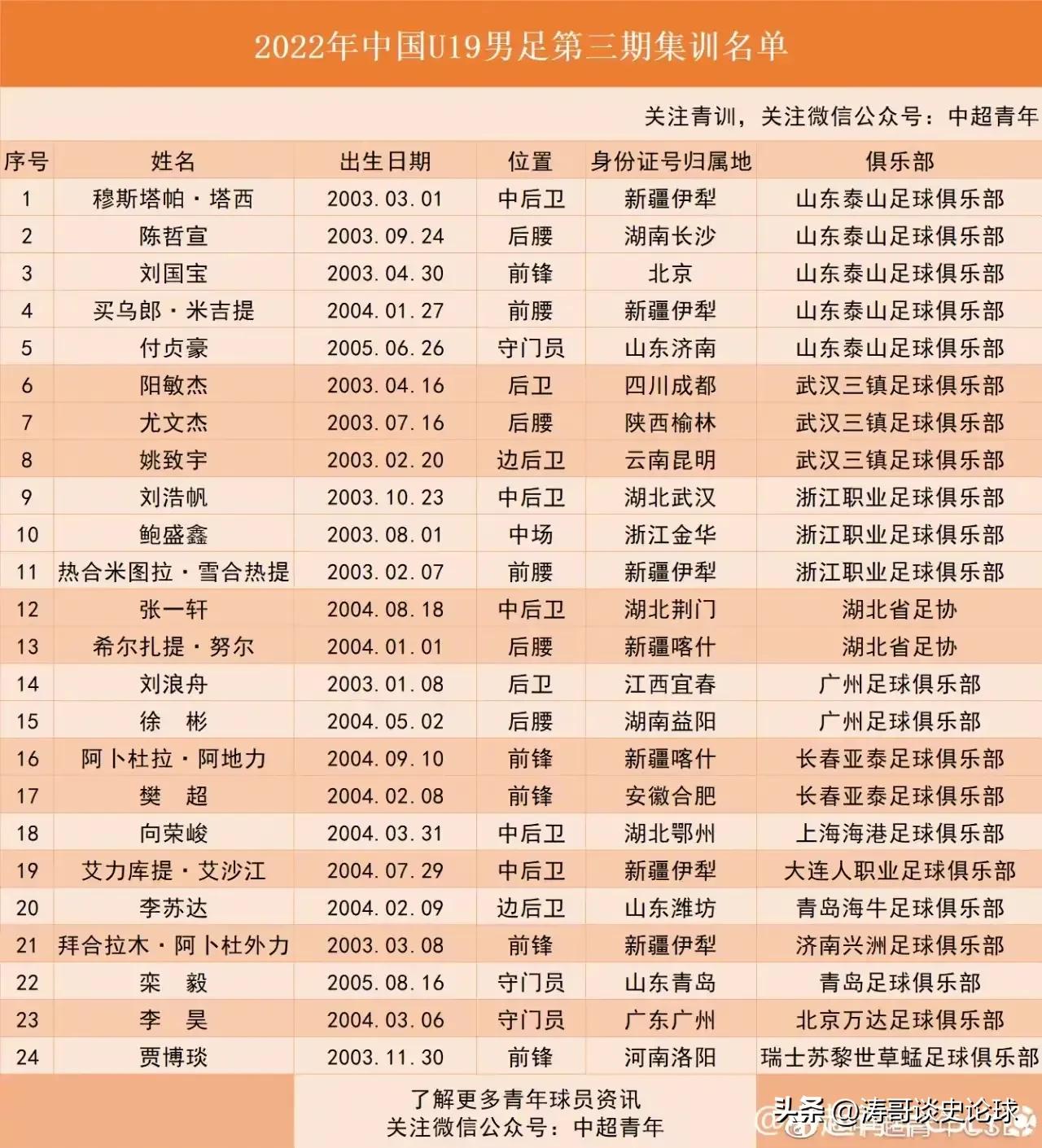 2022年中国U19男足第三期集训名单

关注青训，关注微信公众号：中超青年

| 序号 | 姓名 | 出生日期 | 位置 | 身份证号归属地 | 俱乐部 |
|---|---|---|---|---|---|
| 1 | 穆斯塔帕·塔西 | 2003.03.01 | 中后卫 | 新疆伊犁 | 山东泰山足球俱乐部 |
| 2 | 陈哲宣 | 2003.09.24 | 后腰 | 湖南长沙 | 山东泰山足球俱乐部 |
| 3 | 刘国宝 | 2003.04.30 | 前锋 | 北京 | 山东泰山足球俱乐部 |
| 4 | 买乌郎·米吉提 | 2004.01.27 | 前腰 | 新疆伊犁 | 山东泰山足球俱乐部 |
| 5 | 付贞豪 | 2005.06.26 | 守门员 | 山东济南 | 山东泰山足球俱乐部 |
| 6 | 阳敏杰 | 2003.04.16 | 后卫 | 四川成都 | 武汉三镇足球俱乐部 |
| 7 | 尤文杰 | 2003.07.16 | 后腰 | 陕西榆林 | 武汉三镇足球俱乐部 |
| 8 | 姚致宇 | 2003.02.20 | 边后卫 | 云南昆明 | 武汉三镇足球俱乐部 |
| 9 | 刘浩帆 | 2003.10.23 | 中后卫 | 湖北武汉 | 浙江职业足球俱乐部 |
| 10 | 鲍盛鑫 | 2003.08.01 | 中场 | 浙江金华 | 浙江职业足球俱乐部 |
| 11 | 热合米图拉·雪合热提 | 2003.02.07 | 前腰 | 新疆伊犁 | 浙江职业足球俱乐部 |
| 12 | 张一轩 | 2004.08.18 | 中后卫 | 湖北荆门 | 湖北省足协 |
| 13 | 希尔扎提·努尔 | 2004.01.01 | 后腰 | 新疆喀什 | 湖北省足协 |
| 14 | 刘浪舟 | 2003.01.08 | 后卫 | 江西宜春 | 广州足球俱乐部 |
| 15 | 徐 彬 | 2004.05.02 | 后腰 | 湖南益阳 | 广州足球俱乐部 |
| 16 | 阿卜杜拉·阿地力 | 2004.09.10 | 前锋 | 新疆喀什 | 长春亚泰足球俱乐部 |
| 17 | 樊 超 | 2004.02.08 | 前锋 | 安徽合肥 | 长春亚泰足球俱乐部 |
| 18 | 向荣峻 | 2004.03.31 | 中后卫 | 湖北鄂州 | 上海海港足球俱乐部 |
| 19 | 艾力库提·艾沙江 | 2004.07.29 | 中后卫 | 新疆伊犁 | 大连人职业足球俱乐部 |
| 20 | 李苏达 | 2004.02.09 | 边后卫 | 山东潍坊 | 青岛海牛足球俱乐部 |
| 21 | 拜合拉木·阿卜杜外力 | 2003.03.08 | 前锋 | 新疆伊犁 | 济南兴洲足球俱乐部 |
| 22 | 栾 毅 | 2005.08.16 | 守门员 | 山东青岛 | 青岛足球俱乐部 |
| 23 | 李 昊 | 2004.03.06 | 守门员 | 广东广州 | 北京万达足球俱乐部 |
| 24 | 贾博琰 | 2003.11.30 | 前锋 | 河南洛阳 | 瑞士苏黎世草蜢足球俱乐部 |

了解更多青年球员资讯
关注微信公众号：中超青年

头条 @涛哥谈史论球